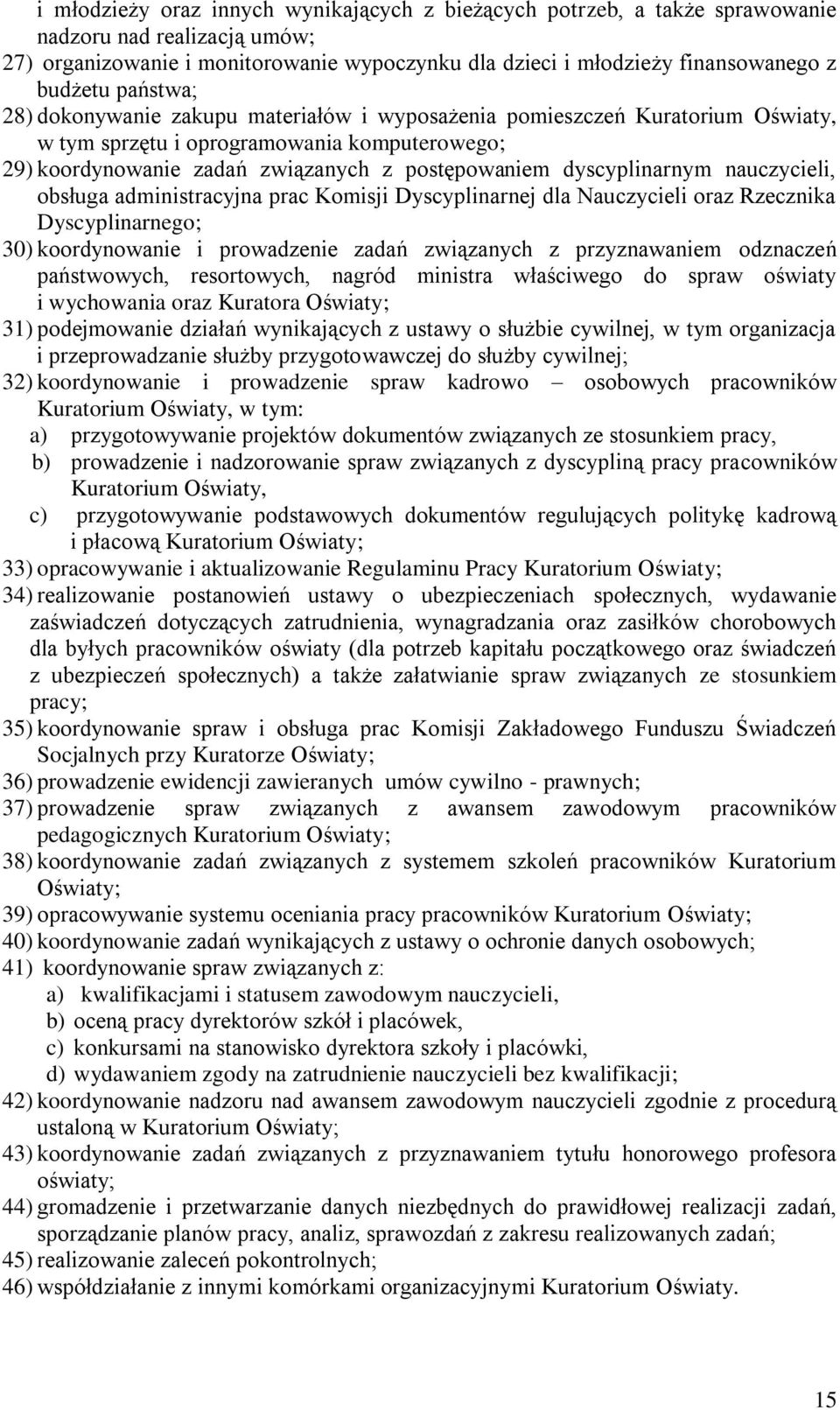 i młodzieży oraz innych wynikających z bieżących potrzeb, a także sprawowanie nadzoru nad realizacją umów;
27) organizowanie i monitorowanie wypoczynku dla dzieci i młodzieży finansowanego z budżetu państwa;
28) dokonywanie zakupu materiałów i wyposażenia pomieszczeń Kuratorium Oświaty, w tym sprzętu i oprogramowania komputerowego;
29) koordynowanie zadań związanych z postępowaniem dyscyplinarnym nauczycieli, obsługa administracyjna prac Komisji Dyscyplinarnej dla Nauczycieli oraz Rzecznika Dyscyplinarnego;
30) koordynowanie i prowadzenie zadań związanych z przyznawaniem odznaczeń państwowych, resortowych, nagród ministra właściwego do spraw oświaty i wychowania oraz Kuratora Oświaty;
31) podejmowanie działań wynikających z ustawy o służbie cywilnej, w tym organizacja i przeprowadzanie służby przygotowawczej do służby cywilnej;
32) koordynowanie i prowadzenie spraw kadrowo – osobowych pracowników Kuratorium Oświaty, w tym:
a) przygotowywanie projektów dokumentów związanych ze stosunkiem pracy,
b) prowadzenie i nadzorowanie spraw związanych z dyscypliną pracy pracowników Kuratorium Oświaty,
c) przygotowywanie podstawowych dokumentów regulujących politykę kadrową i płacową Kuratorium Oświaty;
33) opracowywanie i aktualizowanie Regulaminu Pracy Kuratorium Oświaty;
34) realizowanie postanowień ustawy o ubezpieczeniach społecznych, wydawanie zaświadczeń dotyczących zatrudnienia, wynagradzania oraz zasiłków chorobowych dla byłych pracowników oświaty (dla potrzeb kapitału początkowego oraz świadczeń z ubezpieczeń społecznych) a także załatwianie spraw związanych ze stosunkiem pracy;
35) koordynowanie spraw i obsługa prac Komisji Zakładowego Funduszu Świadczeń Socjalnych przy Kuratorze Oświaty;
36) prowadzenie ewidencji zawieranych umów cywilno - prawnych;
37) prowadzenie spraw związanych z awansem zawodowym pracowników pedagogicznych Kuratorium Oświaty;
38) koordynowanie zadań związanych z systemem szkoleń pracowników Kuratorium Oświaty;
39) opracowywanie systemu oceniania pracy pracowników Kuratorium Oświaty;
40) koordynowanie zadań wynikających z ustawy o ochronie danych osobowych;
41) koordynowanie spraw związanych z:
a) kwalifikacjami i statusem zawodowym nauczycieli,
b) oceną pracy dyrektorów szkół i placówek,
c) konkursami na stanowisko dyrektora szkoły i placówki,
d) wydawaniem zgody na zatrudnienie nauczycieli bez kwalifikacji;
42) koordynowanie nadzoru nad awansem zawodowym nauczycieli zgodnie z procedurą ustaloną w Kuratorium Oświaty;
43) koordynowanie zadań związanych z przyznawaniem tytułu honorowego profesora oświaty;
44) gromadzenie i przetwarzanie danych niezbędnych do prawidłowej realizacji zadań, sporządzanie planów pracy, analiz, sprawozdań z zakresu realizowanych zadań;
45) realizowanie zaleceń pokontrolnych;
46) współdziałanie z innymi komórkami organizacyjnymi Kuratorium Oświaty.

15